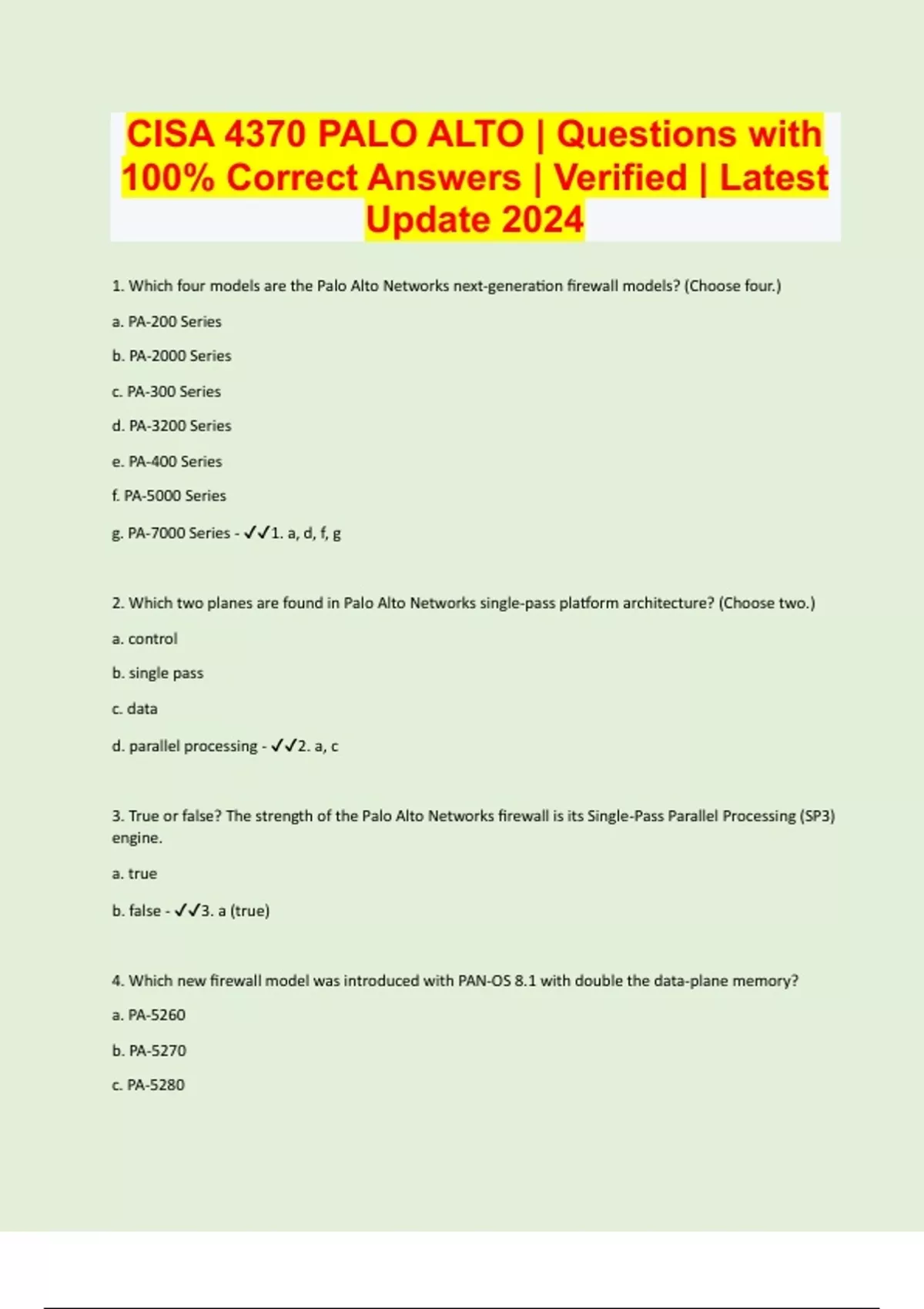 CISA 4370 PALO ALTO | Questions with 100% Correct Answers | Verified | Latest Update 2024

1. Which four models are the Palo Alto Networks next-generation firewall models? (Choose four.)

a. PA-200 Series

b. PA-2000 Series

c. PA-300 Series

d. PA-3200 Series

e. PA-400 Series

f. PA-5000 Series

g. PA-7000 Series - ✓✓1. a, d, f, g

2. Which two planes are found in Palo Alto Networks single-pass platform architecture? (Choose two.)

a. control

b. single pass

c. data

d. parallel processing - ✓✓2. a, c

3. True or false? The strength of the Palo Alto Networks firewall is its Single-Pass Parallel Processing (SP3) engine.

a. true

b. false - ✓✓3. a (true)

4. Which new firewall model was introduced with PAN-OS 8.1 with double the data-plane memory?

a. PA-5260

b. PA-5270

c. PA-5280